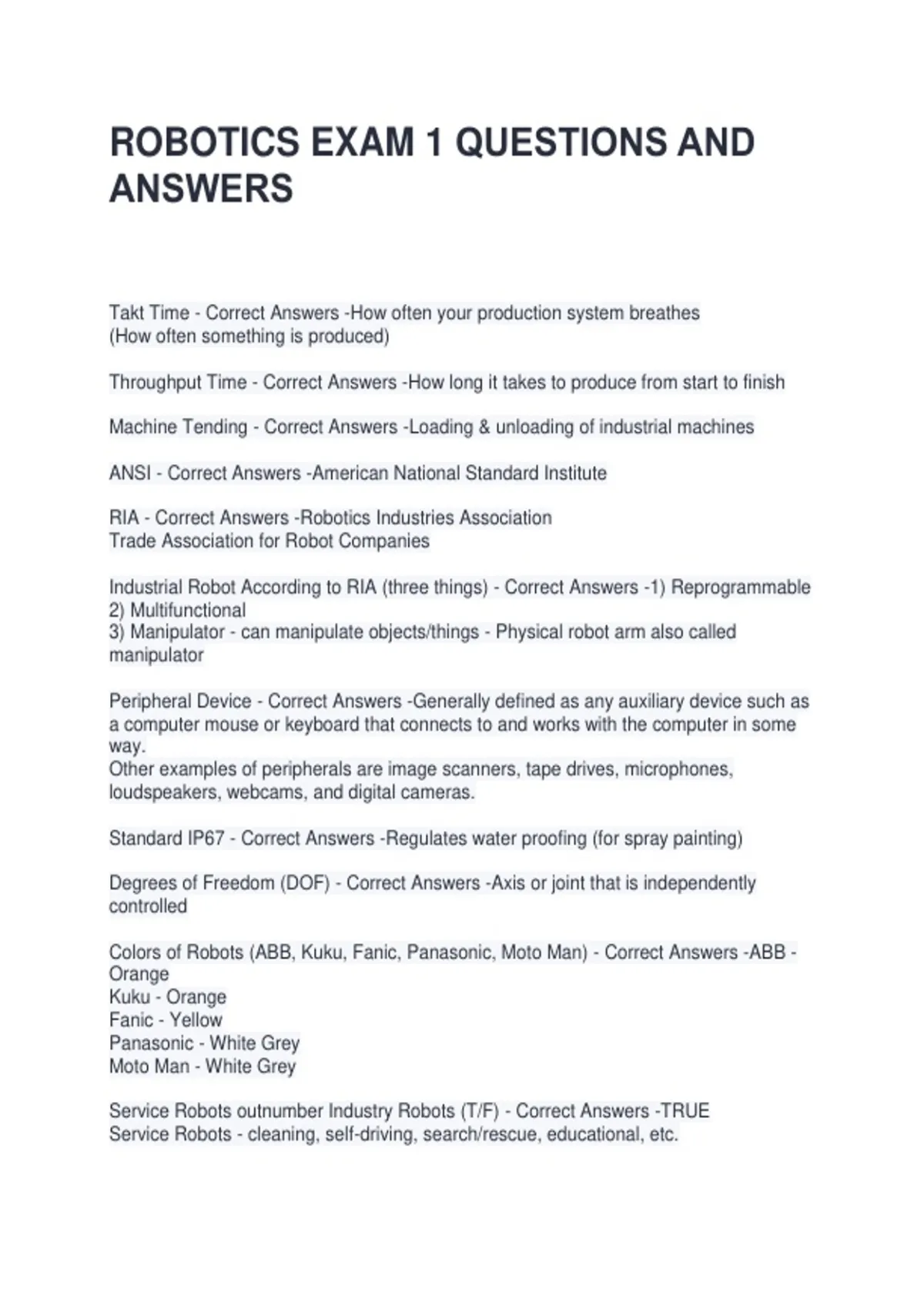 ROBOTICS EXAM 1 QUESTIONS AND ANSWERS

Takt Time - Correct Answers -How often your production system breathes
(How often something is produced)

Throughput Time - Correct Answers -How long it takes to produce from start to finish

Machine Tending - Correct Answers -Loading & unloading of industrial machines

ANSI - Correct Answers -American National Standard Institute

RIA - Correct Answers -Robotics Industries Association
Trade Association for Robot Companies

Industrial Robot According to RIA (three things) - Correct Answers -1) Reprogrammable
2) Multifunctional
3) Manipulator - can manipulate objects/things - Physical robot arm also called manipulator

Peripheral Device - Correct Answers -Generally defined as any auxiliary device such as a computer mouse or keyboard that connects to and works with the computer in some way.
Other examples of peripherals are image scanners, tape drives, microphones, loudspeakers, webcams, and digital cameras.

Standard IP67 - Correct Answers -Regulates water proofing (for spray painting)

Degrees of Freedom (DOF) - Correct Answers -Axis or joint that is independently controlled

Colors of Robots (ABB, Kuku, Fanic, Panasonic, Moto Man) - Correct Answers -ABB - Orange
Kuku - Orange
Fanic - Yellow
Panasonic - White Grey
Moto Man - White Grey

Service Robots outnumber Industry Robots (T/F) - Correct Answers -TRUE
Service Robots - cleaning, self-driving, search/rescue, educational, etc.